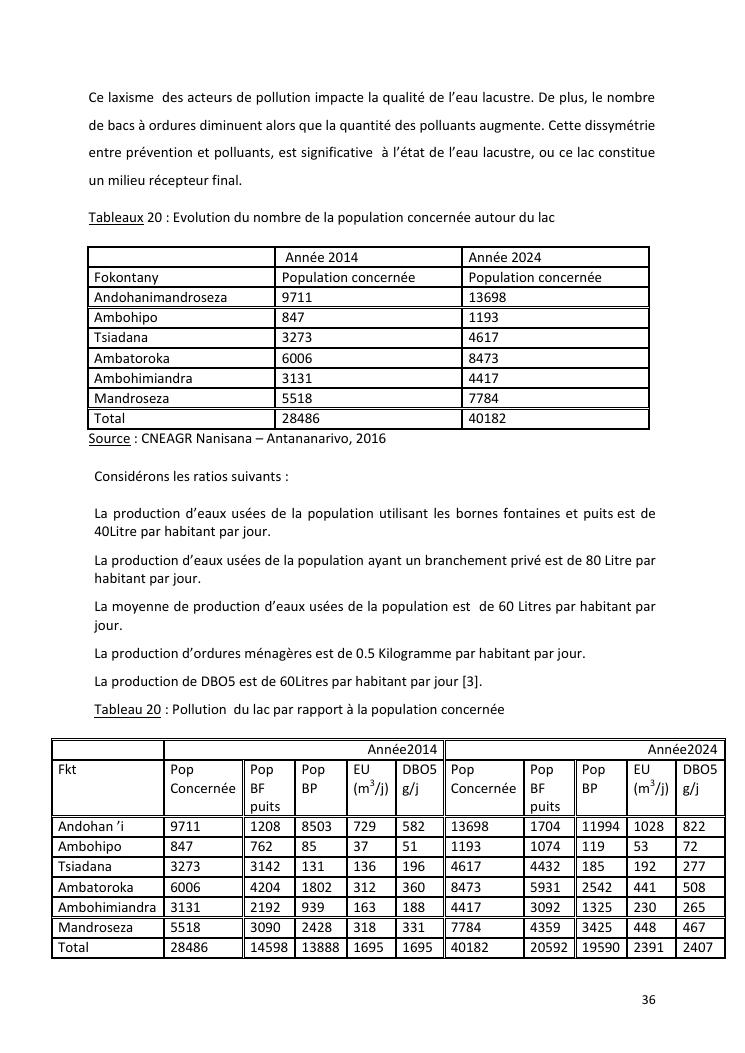 Ce laxisme des acteurs de pollution impacte la qualité de l'eau lacustre. De plus, le nombre de bacs à ordures diminuent alors que la quantité des polluants augmente. Cette dissymétrie entre prévention et polluants, est significative à l'état de l'eau lacustre, ou ce lac constitue un milieu récepteur final.

Tableaux 20 : Evolution du nombre de la population concernée autour du lac

| | Année 2014 | Année 2024 |
|---|---|---|
| Fokontany | Population concernée | Population concernée |
| Andohanimandroseza | 9711 | 13698 |
| Ambohipo | 847 | 1193 |
| Tsiadana | 3273 | 4617 |
| Ambatoroka | 6006 | 8473 |
| Ambohimiandra | 3131 | 4417 |
| Mandroseza | 5518 | 7784 |
| Total | 28486 | 40182 |

Source : CNEAGR Nanisana – Antananarivo, 2016

Considérons les ratios suivants :

La production d'eaux usées de la population utilisant les bornes fontaines et puits est de 40Litre par habitant par jour.

La production d'eaux usées de la population ayant un branchement privé est de 80 Litre par habitant par jour.

La moyenne de production d'eaux usées de la population est de 60 Litres par habitant par jour.

La production d'ordures ménagères est de 0.5 Kilogramme par habitant par jour.

La production de DBO5 est de 60Litres par habitant par jour [3].

Tableau 20 : Pollution du lac par rapport à la population concernée

| | Année2014 | | | | | Année2024 | | | | |
|---|---|---|---|---|---|---|---|---|---|---|
| Fkt | Pop Concernée | Pop BF puits | Pop BP | EU ($m^3$/j) | DBO5 g/j | Pop Concernée | Pop BF puits | Pop BP | EU ($m^3$/j) | DBO5 g/j |
| Andohan 'i | 9711 | 1208 | 8503 | 729 | 582 | 13698 | 1704 | 11994 | 1028 | 822 |
| Ambohipo | 847 | 762 | 85 | 37 | 51 | 1193 | 1074 | 119 | 53 | 72 |
| Tsiadana | 3273 | 3142 | 131 | 136 | 196 | 4617 | 4432 | 185 | 192 | 277 |
| Ambatoroka | 6006 | 4204 | 1802 | 312 | 360 | 8473 | 5931 | 2542 | 441 | 508 |
| Ambohimiandra | 3131 | 2192 | 939 | 163 | 188 | 4417 | 3092 | 1325 | 230 | 265 |
| Mandroseza | 5518 | 3090 | 2428 | 318 | 331 | 7784 | 4359 | 3425 | 448 | 467 |
| Total | 28486 | 14598 | 13888 | 1695 | 1695 | 40182 | 20592 | 19590 | 2391 | 2407 |

36